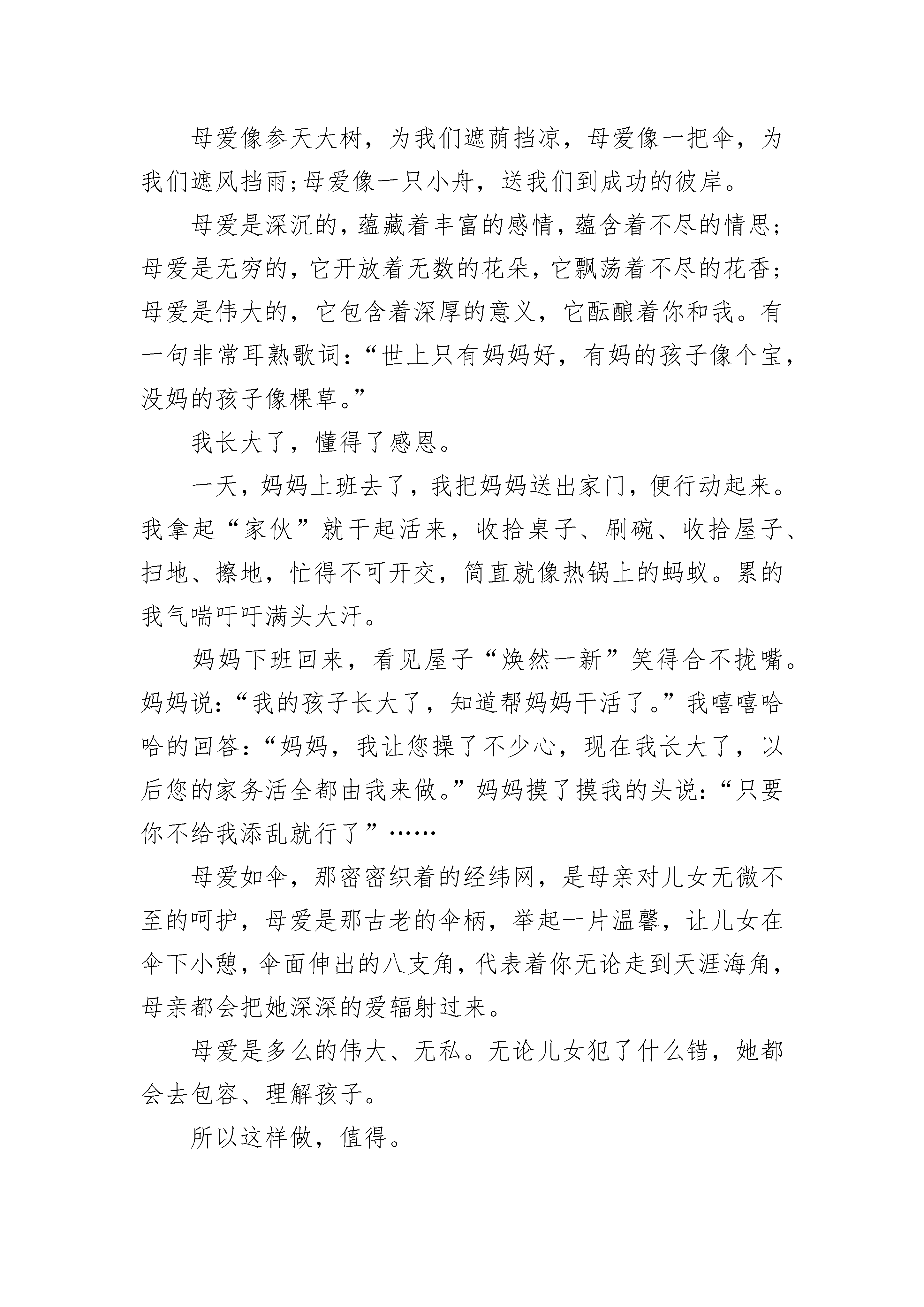 母爱像参天大树，为我们遮荫挡凉，母爱像一把伞，为我们遮风挡雨;母爱像一只小舟，送我们到成功的彼岸。

母爱是深沉的，蕴藏着丰富的感情，蕴含着不尽的情思;母爱是无穷的，它开放着无数的花朵，它飘荡着不尽的花香;母爱是伟大的，它包含着深厚的意义，它酝酿着你和我。有一句非常耳熟歌词：“世上只有妈妈好，有妈的孩子像个宝，没妈的孩子像棵草。”

我长大了，懂得了感恩。

一天，妈妈上班去了，我把妈妈送出家门，便行动起来。我拿起“家伙”就干起活来，收拾桌子、刷碗、收拾屋子、扫地、擦地，忙得不可开交，简直就像热锅上的蚂蚁。累的我气喘吁吁满头大汗。

妈妈下班回来，看见屋子“焕然一新”笑得合不拢嘴。妈妈说：“我的孩子长大了，知道帮妈妈干活了。”我嘻嘻哈哈的回答：“妈妈，我让您操了不少心，现在我长大了，以后您的家务活全都由我来做。”妈妈摸了摸我的头说：“只要你不给我添乱就行了”……

母爱如伞，那密密织着的经纬网，是母亲对儿女无微不至的呵护，母爱是那古老的伞柄，举起一片温馨，让儿女在伞下小憩，伞面伸出的八支角，代表着你无论走到天涯海角，母亲都会把她深深的爱辐射过来。

母爱是多么的伟大、无私。无论儿女犯了什么错，她都会去包容、理解孩子。

所以这样做，值得。